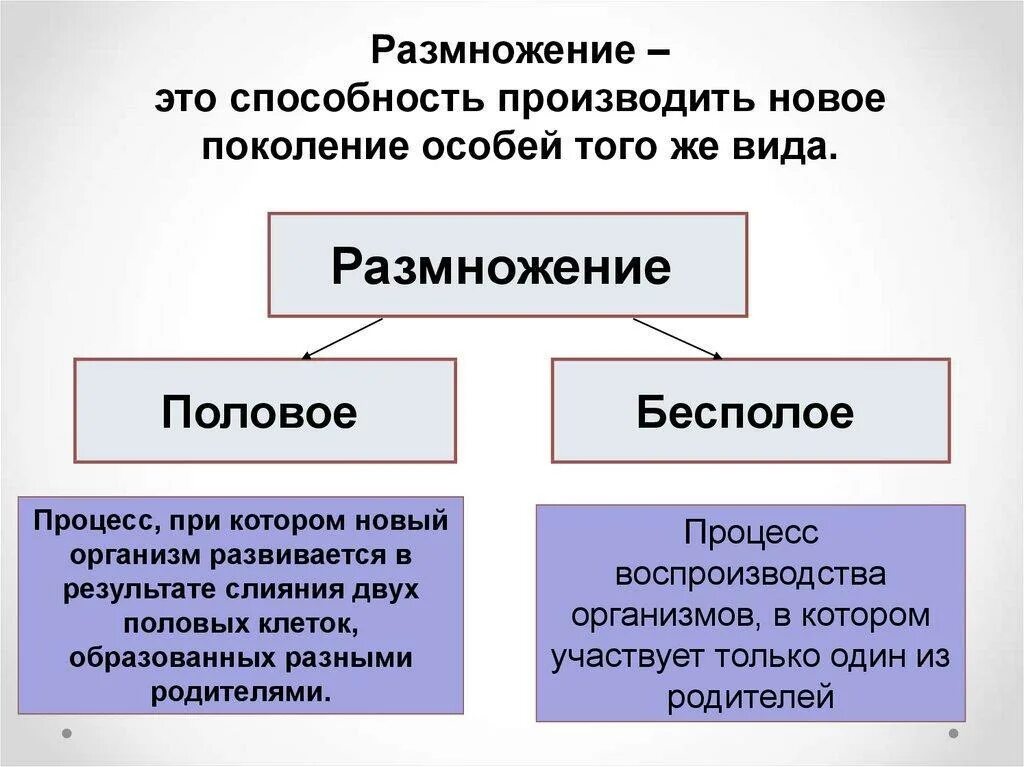 Размножение –
это способность производить новое поколение особей того же вида.

Размножение

Половое

Бесполое

Процесс, при котором новый организм развивается в результате слияния двух половых клеток, образованных разными родителями.

Процесс воспроизводства организмов, в котором участвует только один из родителей